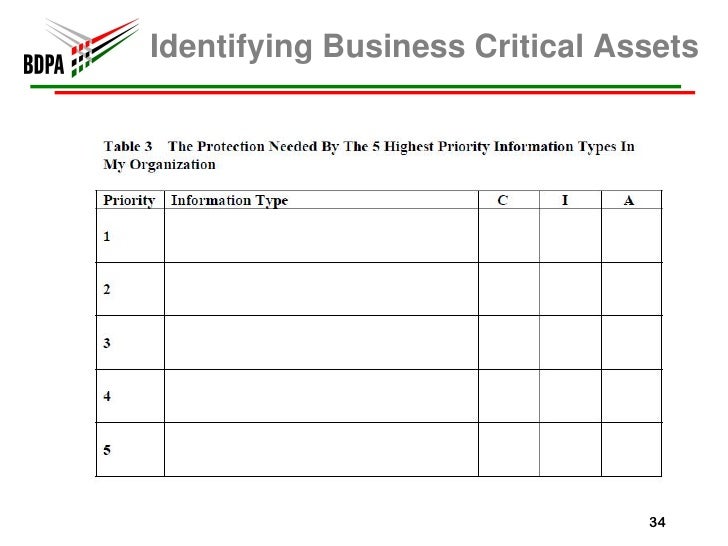 BDPA

Identifying Business Critical Assets

Table 3 The Protection Needed By The 5 Highest Priority Information Types In My Organization

| Priority | Information Type | C | I | A |
|---|---|---|---|---|
| 1 | | | | |
| 2 | | | | |
| 3 | | | | |
| 4 | | | | |
| 5 | | | | |

34